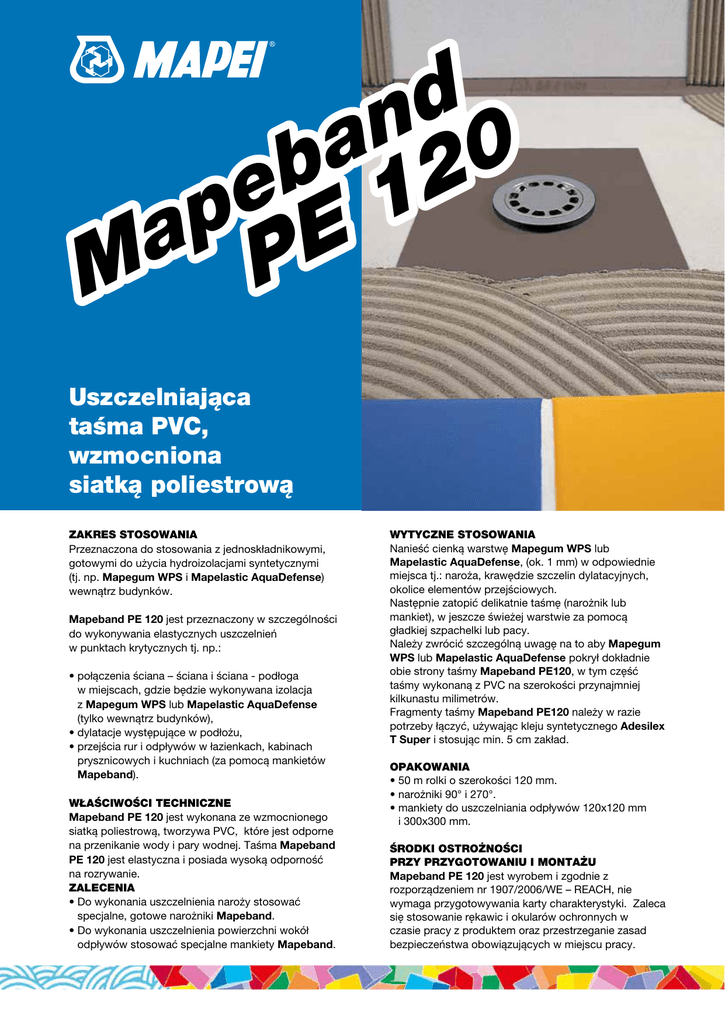 MAPEI®

Mapeband PE 120

Uszczelniająca taśma PVC, wzmocniona siatką poliestrową

ZAKRES STOSOWANIA
Przeznaczona do stosowania z jednoskładnikowymi, gotowymi do użycia hydroizolacjami syntetycznymi (tj. np. Mapegum WPS i Mapelastic AquaDefense) wewnątrz budynków.

Mapeband PE 120 jest przeznaczony w szczególności do wykonywania elastycznych uszczelnień w punktach krytycznych tj. np.:

• połączenia ściana – ściana i ściana - podłoga w miejscach, gdzie będzie wykonywana izolacja z Mapegum WPS lub Mapelastic AquaDefense (tylko wewnątrz budynków),
• dylatacje występujące w podłożu,
• przejścia rur i odpływów w łazienkach, kabinach prysznicowych i kuchniach (za pomocą mankietów Mapeband).

WŁAŚCIWOŚCI TECHNICZNE
Mapeband PE 120 jest wykonana ze wzmocnionego siatką poliestrową, tworzywa PVC, które jest odporne na przenikanie wody i pary wodnej. Taśma Mapeband PE 120 jest elastyczna i posiada wysoką odporność na rozrywanie.
ZALECENIA
• Do wykonania uszczelnienia naroży stosować specjalne, gotowe narożniki Mapeband.
• Do wykonania uszczelnienia powierzchni wokół odpływów stosować specjalne mankiety Mapeband.

WYTYCZNE STOSOWANIA
Nanieść cienką warstwę Mapegum WPS lub Mapelastic AquaDefense, (ok. 1 mm) w odpowiednie miejsca tj.: naroża, krawędzie szczelin dylatacyjnych, okolice elementów przejściowych.
Następnie zatopić delikatnie taśmę (narożnik lub mankiet), w jeszcze świeżej warstwie za pomocą gładkiej szpachelki lub pacy.
Należy zwrócić szczególną uwagę na to aby Mapegum WPS lub Mapelastic AquaDefense pokrył dokładnie obie strony taśmy Mapeband PE120, w tym część taśmy wykonaną z PVC na szerokości przynajmniej kilkunastu milimetrów.
Fragmenty taśmy Mapeband PE120 należy w razie potrzeby łączyć, używając kleju syntetycznego Adesilex T Super i stosując min. 5 cm zakład.

OPAKOWANIA
• 50 m rolki o szerokości 120 mm.
• narożniki 90° i 270°.
• mankiety do uszczelniania odpływów 120x120 mm i 300x300 mm.

ŚRODKI OSTROŻNOŚCI PRZY PRZYGOTOWANIU I MONTAŻU
Mapeband PE 120 jest wyrobem i zgodnie z rozporządzeniem nr 1907/2006/WE – REACH, nie wymaga przygotowywania karty charakterystyki. Zaleca się stosowanie rękawic i okularów ochronnych w czasie pracy z produktem oraz przestrzeganie zasad bezpieczeństwa obowiązujących w miejscu pracy.